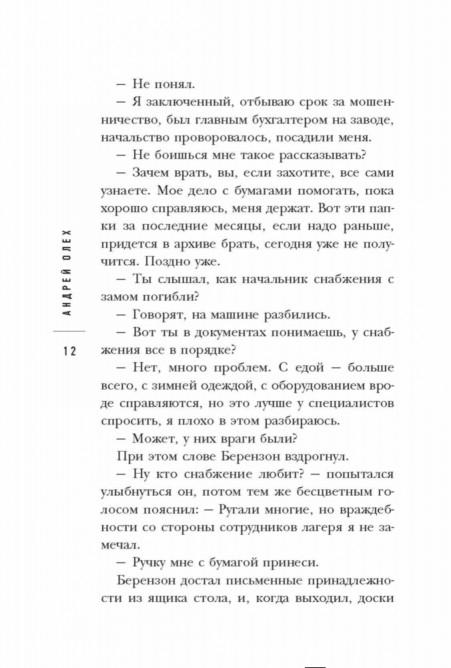 АНДРЕЙ ОЛЕХ

12

— Не понял.

— Я заключенный, отбываю срок за мошенничество, был главным бухгалтером на заводе, начальство проворовалось, посадили меня.

— Не боишься мне такое рассказывать?

— Зачем врать, вы, если захотите, все сами узнаете. Мое дело с бумагами помогать, пока хорошо справляюсь, меня держат. Вот эти папки за последние месяцы, если надо раньше, придется в архиве брать, сегодня уже не получится. Поздно уже.

— Ты слышал, как начальник снабжения с замом погибли?

— Говорят, на машине разбились.

— Вот ты в документах понимаешь, у снабжения все в порядке?

— Нет, много проблем. С едой — больше всего, с зимней одеждой, с оборудованием вроде справляются, но это лучше у специалистов спросить, я плохо в этом разбираюсь.

— Может, у них враги были?

При этом слове Берензон вздрогнул.

— Ну кто снабжение любит? — попытался улыбнуться он, потом тем же бесцветным голосом пояснил: — Ругали многие, но враждебности со стороны сотрудников лагеря я не замечал.

— Ручку мне с бумагой принеси.

Берензон достал письменные принадлежности из ящика стола, и, когда выходил, доски